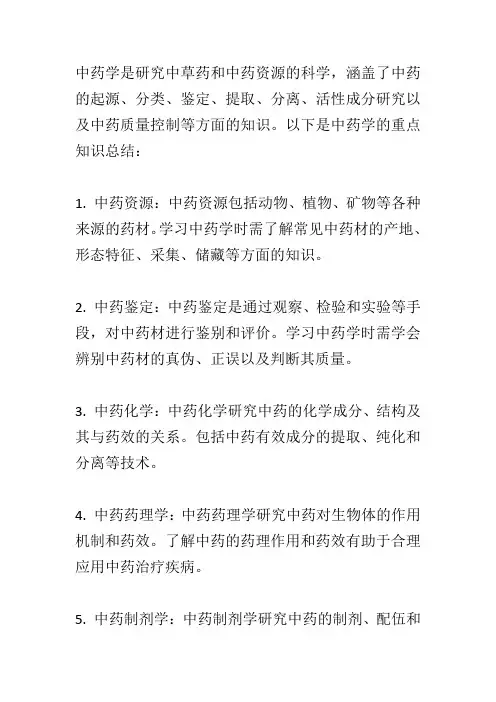 中药学是研究中草药和中药资源的科学，涵盖了中药的起源、分类、鉴定、提取、分离、活性成分研究以及中药质量控制等方面的知识。以下是中药学的重点知识总结：

1. 中药资源：中药资源包括动物、植物、矿物等各种来源的药材。学习中药学时需了解常见中药材的产地、形态特征、采集、储藏等方面的知识。

2. 中药鉴定：中药鉴定是通过观察、检验和实验等手段，对中药材进行鉴别和评价。学习中药学时需学会辨别中药材的真伪、正误以及判断其质量。

3. 中药化学：中药化学研究中药的化学成分、结构及其与药效的关系。包括中药有效成分的提取、纯化和分离等技术。

4. 中药药理学：中药药理学研究中药对生物体的作用机制和药效。了解中药的药理作用和药效有助于合理应用中药治疗疾病。

5. 中药制剂学：中药制剂学研究中药的制剂、配伍和